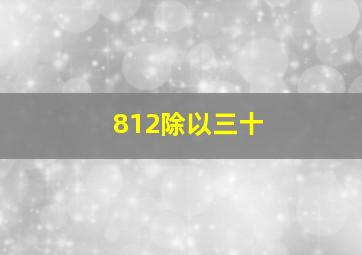 812除以三十